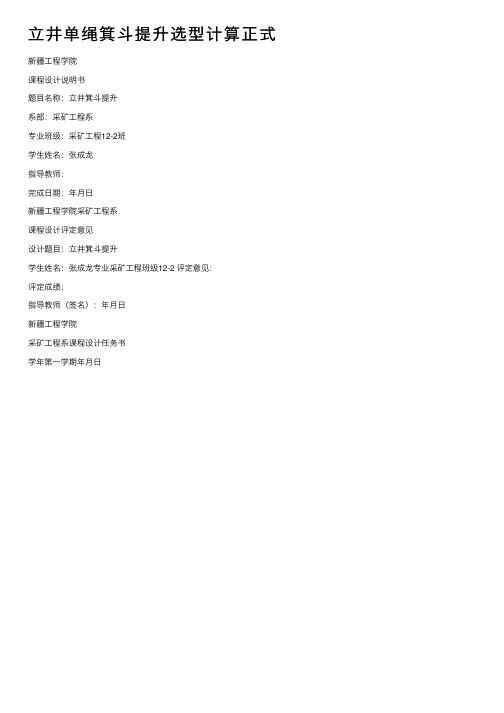 立井单绳箕斗提升选型计算正式

新疆工程学院

课程设计说明书

题目名称：立井箕斗提升

系部：采矿工程系

专业班级：采矿工程12-2班

学生姓名：张成龙

指导教师：

完成日期：年月日

新疆工程学院采矿工程系

课程设计评定意见

设计题目：立井箕斗提升

学生姓名：张成龙专业采矿工程班级12-2 评定意见：

评定成绩：

指导教师（签名）：年月日

新疆工程学院

采矿工程系课程设计任务书

学年第一学期年月日